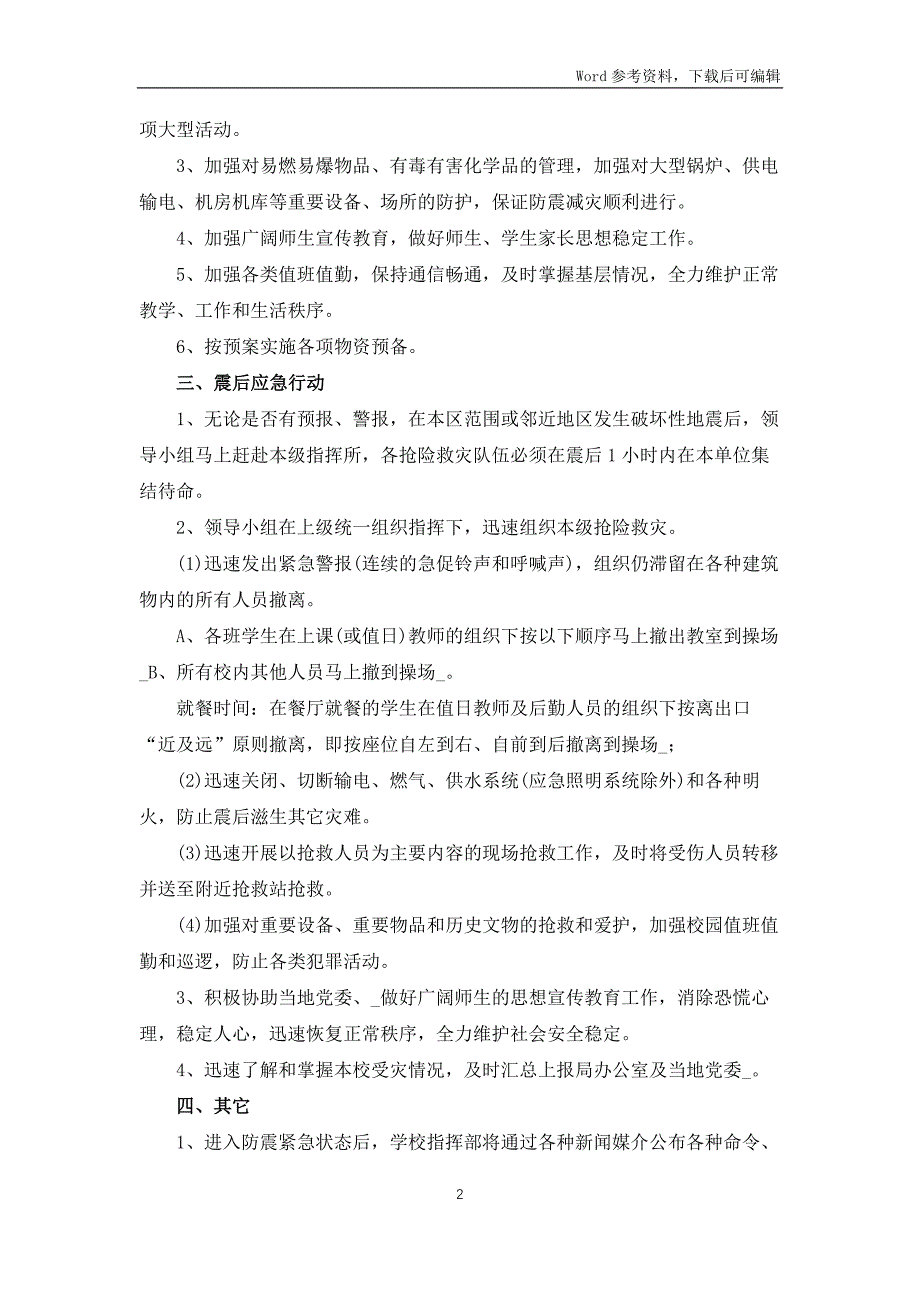 Word 参考资料，下载后可编辑

项大型活动。

3、加强对易燃易爆物品、有毒有害化学品的管理，加强对大型锅炉、供电输电、机房机库等重要设备、场所的防护，保证防震减灾顺利进行。

4、加强广阔师生宣传教育，做好师生、学生家长思想稳定工作。

5、加强各类值班值勤，保持通信畅通，及时掌握基层情况，全力维护正常教学、工作和生活秩序。

6、按预案实施各项物资预备。

三、震后应急行动

1、无论是否有预报、警报，在本区范围或邻近地区发生破坏性地震后，领导小组马上赶赴本级指挥所，各抢险救灾队伍必须在震后 1 小时内在本单位集结待命。

2、领导小组在上级统一组织指挥下，迅速组织本级抢险救灾。

(1)迅速发出紧急警报(连续的急促铃声和呼喊声)，组织仍滞留在各种建筑物内的所有人员撤离。

A、各班学生在上课(或值日)教师的组织下按以下顺序马上撤出教室到操场_B、所有校内其他人员马上撤到操场_。

就餐时间：在餐厅就餐的学生在值日教师及后勤人员的组织下按离出口“近及远”原则撤离，即按座位自左到右、自前到后撤离到操场_；

(2)迅速关闭、切断输电、燃气、供水系统(应急照明系统除外)和各种明火，防止震后滋生其它灾难。

(3)迅速开展以抢救人员为主要内容的现场抢救工作，及时将受伤人员转移并送至附近抢救站抢救。

(4)加强对重要设备、重要物品和历史文物的抢救和爱护，加强校园值班值勤和巡逻，防止各类犯罪活动。

3、积极协助当地党委、_做好广阔师生的思想宣传教育工作，消除恐慌心理，稳定人心，迅速恢复正常秩序，全力维护社会安全稳定。

4、迅速了解和掌握本校受灾情况，及时汇总上报局办公室及当地党委_。

四、其它

1、进入防震紧急状态后，学校指挥部将通过各种新闻媒介公布各种命令、

2